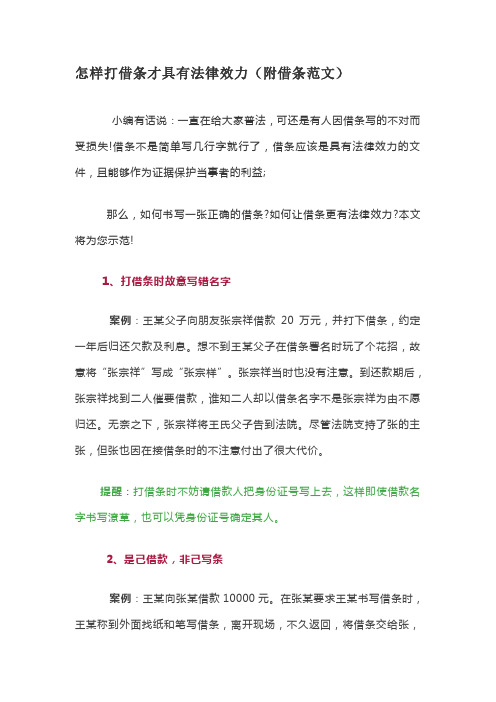 怎样打借条才具有法律效力（附借条范文）

小编有话说：一直在给大家普法，可还是有人因借条写的不对而受损失!借条不是简单写几行字就行了，借条应该是具有法律效力的文件，且能够作为证据保护当事者的利益;

那么，如何书写一张正确的借条?如何让借条更有法律效力?本文将为您示范!

1、打借条时故意写错名字

案例：王某父子向朋友张宗祥借款 20 万元，并打下借条，约定一年后归还欠款及利息。想不到王某父子在借条署名时玩了个花招，故意将“张宗祥”写成“张宗样”。张宗祥当时也没有注意。到还款期后，张宗祥找到二人催要借款，谁知二人却以借条名字不是张宗祥为由不愿归还。无奈之下，张宗祥将王氏父子告到法院。尽管法院支持了张的主张，但张也因在接借条时的不注意付出了很大代价。

提醒：打借条时不妨请借款人把身份证号写上去，这样即使借款名字书写潦草，也可以凭身份证号确定其人。

2、是己借款，非己写条

案例：王某向张某借款 10000 元。在张某要求王某书写借条时，王某称到外面找纸和笔写借条，离开现场，不久返回，将借条交给张，